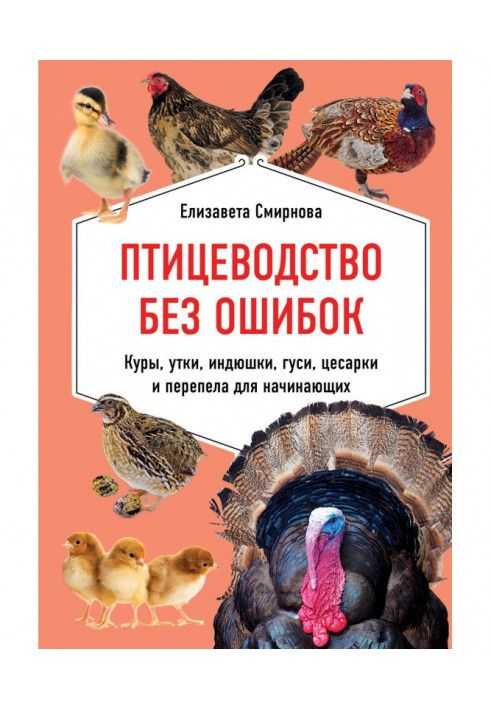 Елизавета Смирнова

ПТИЦЕВОДСТВО БЕЗ ОШИБОК

Куры, утки, индюшки, гуси, цесарки и перепела для начинающих